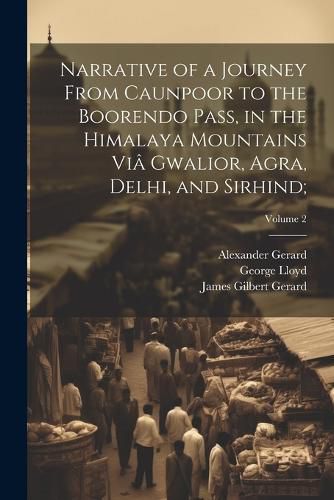 Narrative of a Journey From Caunpoor to the Boorendo Pass, in the Himalaya Mountains Viâ Gwalior, Agra, Delhi, and Sirhind;

Volume 2

Alexander Gerard
George Lloyd
James Gilbert Gerard